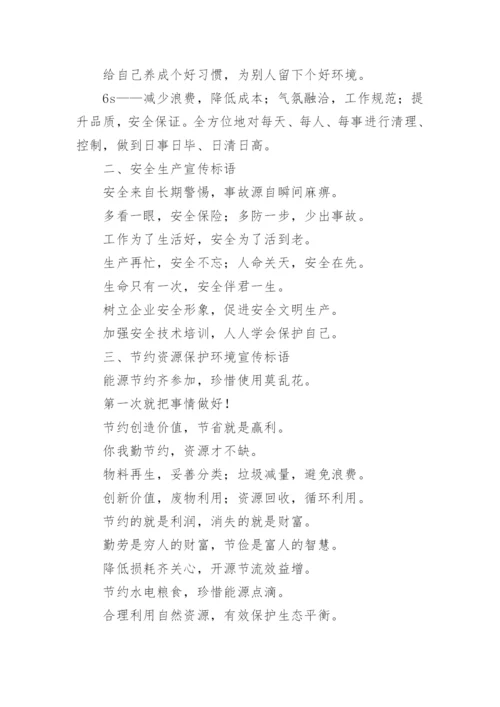 给自己养成个好习惯，为别人留下个好环境。

6s——减少浪费，降低成本；气氛融洽，工作规范；提升品质，安全保证。全方位地对每天、每人、每事进行清理、控制，做到日事日毕、日清日高。

二、安全生产宣传标语

安全来自长期警惕，事故源自瞬间麻痹。

多看一眼，安全保险；多防一步，少出事故。

工作为了生活好，安全为了活到老。

生产再忙，安全不忘；人命关天，安全在先。

生命只有一次，安全伴君一生。

树立企业安全形象，促进安全文明生产。

加强安全技术培训，人人学会保护自己。

三、节约资源保护环境宣传标语

能源节约齐参加，珍惜使用莫乱花。

第一次就把事情做好！

节约创造价值，节省就是赢利。

你我勤节约，资源才不缺。

物料再生，妥善分类；垃圾减量，避免浪费。

创新价值，废物利用；资源回收，循环利用。

节约的就是利润，消失的就是财富。

勤劳是穷人的财富，节俭是富人的智慧。

降低损耗齐关心，开源节流效益增。

节约水电粮食，珍惜能源点滴。

合理利用自然资源，有效保护生态平衡。